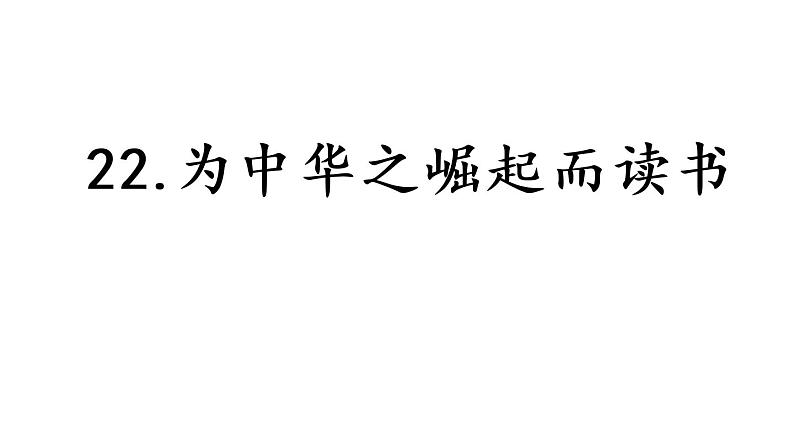 22.为中华之崛起而读书